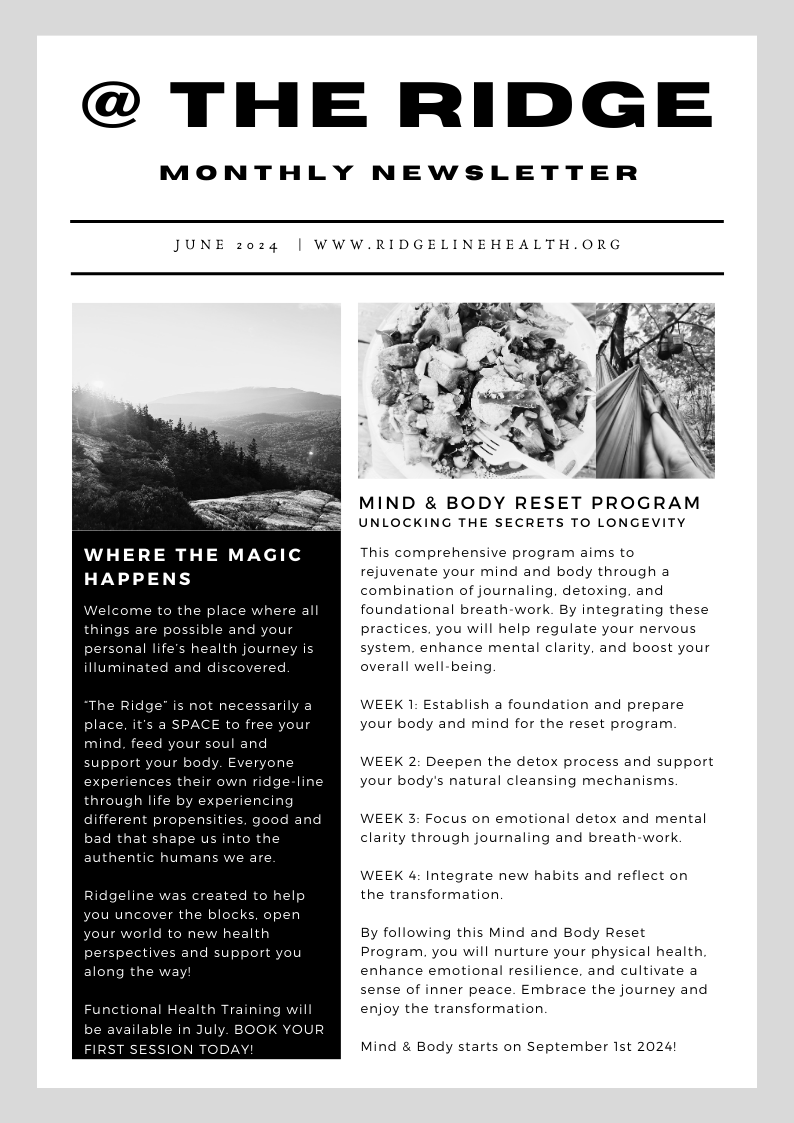 @ THE RIDGE

MONTHLY NEWSLETTER

JUNE 2024 | WWW.RIDGELINEHEALTH.ORG

WHERE THE MAGIC HAPPENS

Welcome to the place where all things are possible and your personal life's health journey is illuminated and discovered.

"The Ridge" is not necessarily a place, it's a SPACE to free your mind, feed your soul and support your body. Everyone experiences their own ridge-line through life by experiencing different propensities, good and bad that shape us into the authentic humans we are.

Ridgeline was created to help you uncover the blocks, open your world to new health perspectives and support you along the way!

Functional Health Training will be available in July. BOOK YOUR FIRST SESSION TODAY!

MIND & BODY RESET PROGRAM

UNLOCKING THE SECRETS TO LONGEVITY

This comprehensive program aims to rejuvenate your mind and body through a combination of journaling, detoxing, and foundational breath-work. By integrating these practices, you will help regulate your nervous system, enhance mental clarity, and boost your overall well-being.

WEEK 1: Establish a foundation and prepare your body and mind for the reset program.

WEEK 2: Deepen the detox process and support your body's natural cleansing mechanisms.

WEEK 3: Focus on emotional detox and mental clarity through journaling and breath-work.

WEEK 4: Integrate new habits and reflect on the transformation.

By following this Mind and Body Reset Program, you will nurture your physical health, enhance emotional resilience, and cultivate a sense of inner peace. Embrace the journey and enjoy the transformation.

Mind & Body starts on September 1st 2024!